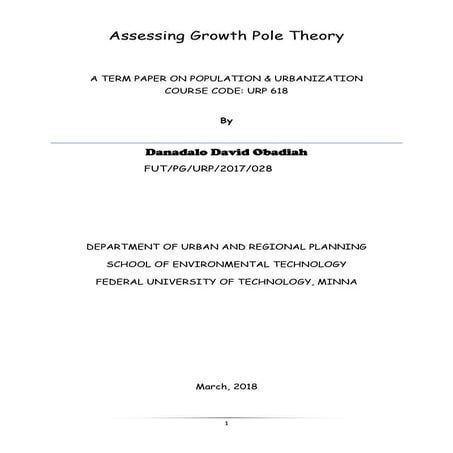 Assessing Growth Pole Theory

A TERM PAPER ON POPULATION & URBANIZATION
COURSE CODE: URP 618

By

Danadalo David Obadiah
FUT/PG/URP/2017/028

DEPARTMENT OF URBAN AND REGIONAL PLANNING
SCHOOL OF ENVIRONMENTAL TECHNOLOGY
FEDERAL UNIVERSITY OF TECHNOLOGY, MINNA

March, 2018

1